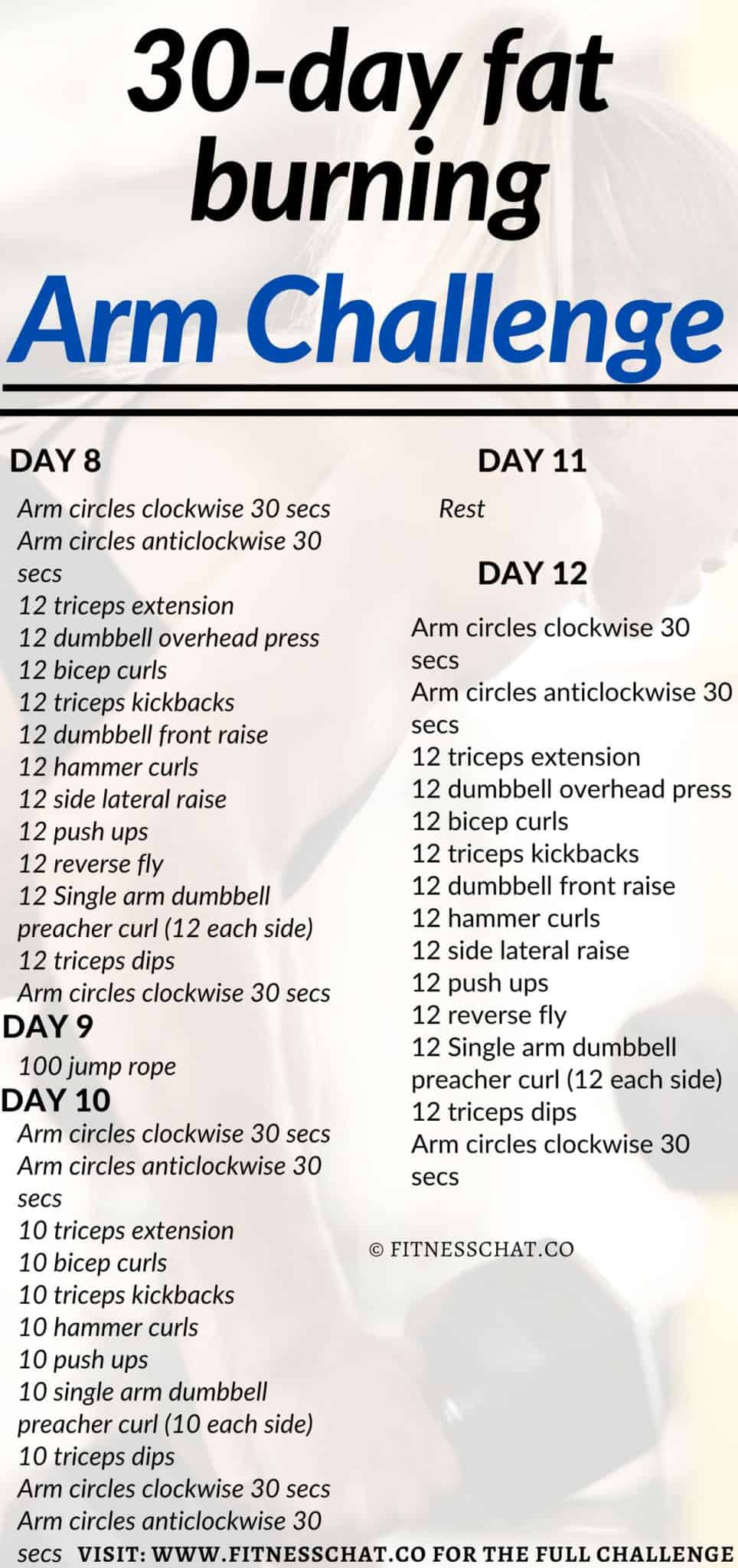 30-day fat burning

Arm Challenge

DAY 8

Arm circles clockwise 30 secs
Arm circles anticlockwise 30 secs
12 triceps extension
12 dumbbell overhead press
12 bicep curls
12 triceps kickbacks
12 dumbbell front raise
12 hammer curls
12 side lateral raise
12 push ups
12 reverse fly
12 Single arm dumbbell preacher curl (12 each side)
12 triceps dips
Arm circles clockwise 30 secs

DAY 9

100 jump rope

DAY 10

Arm circles clockwise 30 secs
Arm circles anticlockwise 30 secs
10 triceps extension
10 bicep curls
10 triceps kickbacks
10 hammer curls
10 push ups
10 single arm dumbbell preacher curl (10 each side)
10 triceps dips
Arm circles clockwise 30 secs
Arm circles anticlockwise 30 secs

DAY 11

Rest

DAY 12

Arm circles clockwise 30 secs
Arm circles anticlockwise 30 secs
12 triceps extension
12 dumbbell overhead press
12 bicep curls
12 triceps kickbacks
12 dumbbell front raise
12 hammer curls
12 side lateral raise
12 push ups
12 reverse fly
12 Single arm dumbbell preacher curl (12 each side)
12 triceps dips
Arm circles clockwise 30 secs

© FITNESSCHAT.CO

VISIT: WWW.FITNESSCHAT.CO FOR THE FULL CHALLENGE